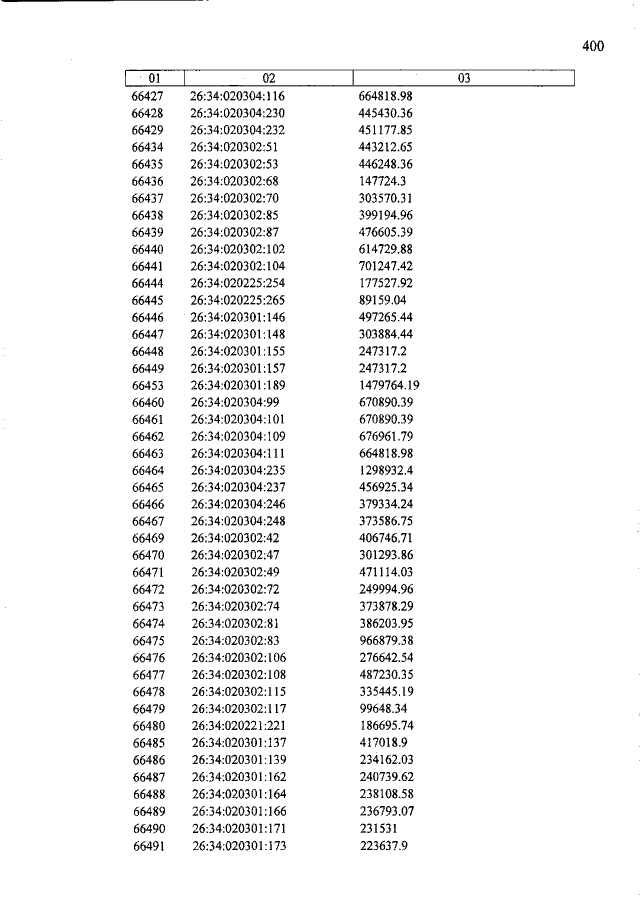 400

| 01 | 02 | 03 |
|---|---|---|
| 66427 | 26:34:020304:116 | 664818.98 |
| 66428 | 26:34:020304:230 | 445430.36 |
| 66429 | 26:34:020304:232 | 451177.85 |
| 66434 | 26:34:020302:51 | 443212.65 |
| 66435 | 26:34:020302:53 | 446248.36 |
| 66436 | 26:34:020302:68 | 147724.3 |
| 66437 | 26:34:020302:70 | 303570.31 |
| 66438 | 26:34:020302:85 | 399194.96 |
| 66439 | 26:34:020302:87 | 476605.39 |
| 66440 | 26:34:020302:102 | 614729.88 |
| 66441 | 26:34:020302:104 | 701247.42 |
| 66444 | 26:34:020225:254 | 177527.92 |
| 66445 | 26:34:020225:265 | 89159.04 |
| 66446 | 26:34:020301:146 | 497265.44 |
| 66447 | 26:34:020301:148 | 303884.44 |
| 66448 | 26:34:020301:155 | 247317.2 |
| 66449 | 26:34:020301:157 | 247317.2 |
| 66453 | 26:34:020301:189 | 1479764.19 |
| 66460 | 26:34:020304:99 | 670890.39 |
| 66461 | 26:34:020304:101 | 670890.39 |
| 66462 | 26:34:020304:109 | 676961.79 |
| 66463 | 26:34:020304:111 | 664818.98 |
| 66464 | 26:34:020304:235 | 1298932.4 |
| 66465 | 26:34:020304:237 | 456925.34 |
| 66466 | 26:34:020304:246 | 379334.24 |
| 66467 | 26:34:020304:248 | 373586.75 |
| 66469 | 26:34:020302:42 | 406746.71 |
| 66470 | 26:34:020302:47 | 301293.86 |
| 66471 | 26:34:020302:49 | 471114.03 |
| 66472 | 26:34:020302:72 | 249994.96 |
| 66473 | 26:34:020302:74 | 373878.29 |
| 66474 | 26:34:020302:81 | 386203.95 |
| 66475 | 26:34:020302:83 | 966879.38 |
| 66476 | 26:34:020302:106 | 276642.54 |
| 66477 | 26:34:020302:108 | 487230.35 |
| 66478 | 26:34:020302:115 | 335445.19 |
| 66479 | 26:34:020302:117 | 99648.34 |
| 66480 | 26:34:020221:221 | 186695.74 |
| 66485 | 26:34:020301:137 | 417018.9 |
| 66486 | 26:34:020301:139 | 234162.03 |
| 66487 | 26:34:020301:162 | 240739.62 |
| 66488 | 26:34:020301:164 | 238108.58 |
| 66489 | 26:34:020301:166 | 236793.07 |
| 66490 | 26:34:020301:171 | 231531 |
| 66491 | 26:34:020301:173 | 223637.9 |